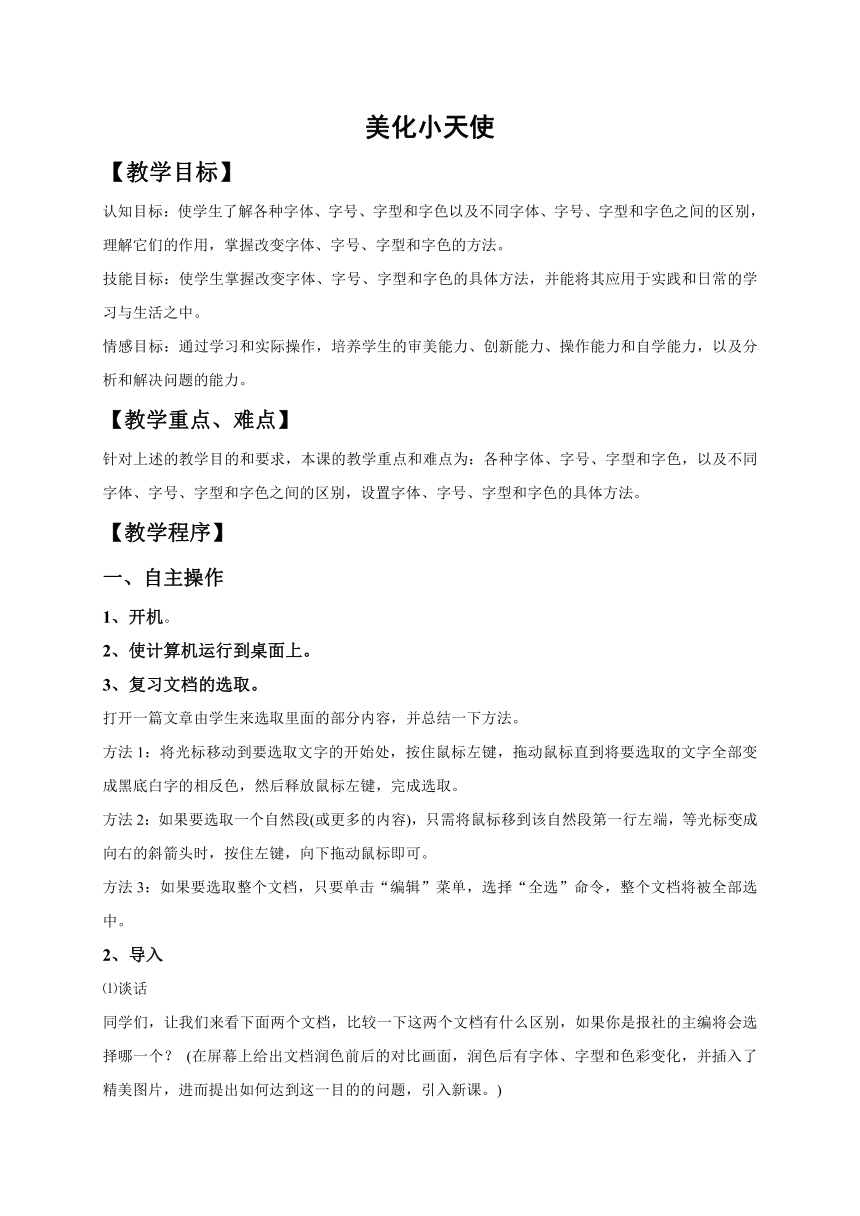 美化小天使

【教学目标】

认知目标：使学生了解各种字体、字号、字型和字色以及不同字体、字号、字型和字色之间的区别，理解它们的作用，掌握改变字体、字号、字型和字色的方法。

技能目标：使学生掌握改变字体、字号、字型和字色的具体方法，并能将其应用于实践和日常的学习与生活之中。

情感目标：通过学习和实际操作，培养学生的审美能力、创新能力、操作能力和自学能力，以及分析和解决问题的能力。

【教学重点、难点】

针对上述的教学目的和要求，本课的教学重点和难点为：各种字体、字号、字型和字色，以及不同字体、字号、字型和字色之间的区别，设置字体、字号、字型和字色的具体方法。

【教学程序】

一、自主操作

1、开机。

2、使计算机运行到桌面上。

3、复习文档的选取。

打开一篇文章由学生来选取里面的部分内容，并总结一下方法。

方法 1：将光标移动到要选取文字的开始处，按住鼠标左键，拖动鼠标直到将要选取的文字全部变成黑底白字的相反色，然后释放鼠标左键，完成选取。

方法 2：如果要选取一个自然段(或更多的内容)，只需将鼠标移到该自然段第一行左端，等光标变成向右的斜箭头时，按住左键，向下拖动鼠标即可。

方法 3：如果要选取整个文档，只要单击“编辑”菜单，选择“全选”命令，整个文档将被全部选中。

2、导入

⑴谈话

同学们，让我们来看下面两个文档，比较一下这两个文档有什么区别，如果你是报社的主编将会选择哪一个？ (在屏幕上给出文档润色前后的对比画面，润色后有字体、字型和色彩变化，并插入了精美图片，进而提出如何达到这一目的的问题，引入新课。)